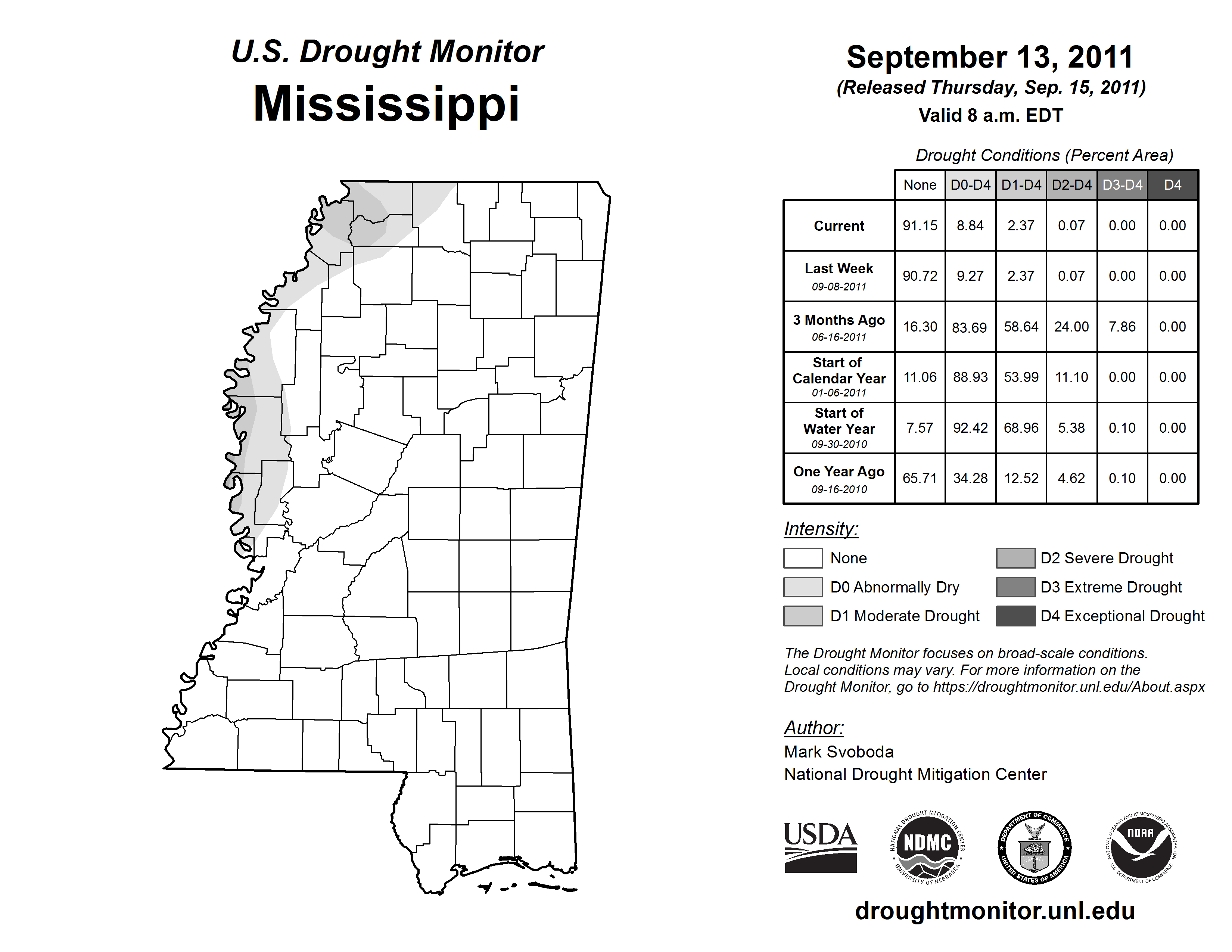 U.S. Drought Monitor
Mississippi

September 13, 2011
(Released Thursday, Sep. 15, 2011)
Valid 8 a.m. EDT

Drought Conditions (Percent Area)

| | None | D0-D4 | D1-D4 | D2-D4 | D3-D4 | D4 |
|---|---|---|---|---|---|---|
| Current | 91.15 | 8.84 | 2.37 | 0.07 | 0.00 | 0.00 |
| Last Week 09-08-2011 | 90.72 | 9.27 | 2.37 | 0.07 | 0.00 | 0.00 |
| 3 Months Ago 06-16-2011 | 16.30 | 83.69 | 58.64 | 24.00 | 7.86 | 0.00 |
| Start of Calendar Year 01-06-2011 | 11.06 | 88.93 | 53.99 | 11.10 | 0.00 | 0.00 |
| Start of Water Year 09-30-2010 | 7.57 | 92.42 | 68.96 | 5.38 | 0.10 | 0.00 |
| One Year Ago 09-16-2010 | 65.71 | 34.28 | 12.52 | 4.62 | 0.10 | 0.00 |

Intensity:
None
D0 Abnormally Dry
D1 Moderate Drought
D2 Severe Drought
D3 Extreme Drought
D4 Exceptional Drought

The Drought Monitor focuses on broad-scale conditions. Local conditions may vary. For more information on the Drought Monitor, go to https://droughtmonitor.unl.edu/About.aspx

Author:
Mark Svoboda
National Drought Mitigation Center

USDA
NATIONAL DROUGHT MITIGATION CENTER NDMC UNIVERSITY OF NEBRASKA
DEPARTMENT OF COMMERCE UNITED STATES OF AMERICA
NATIONAL OCEANIC AND ATMOSPHERIC ADMINISTRATION NOAA U.S. DEPARTMENT OF COMMERCE

droughtmonitor.unl.edu